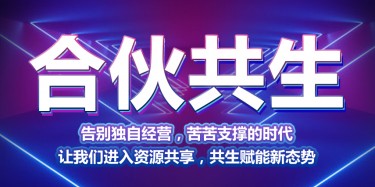 合伙共生

告别独自经营，苦苦支撑的时代
让我们进入资源共享，共生赋能新态势